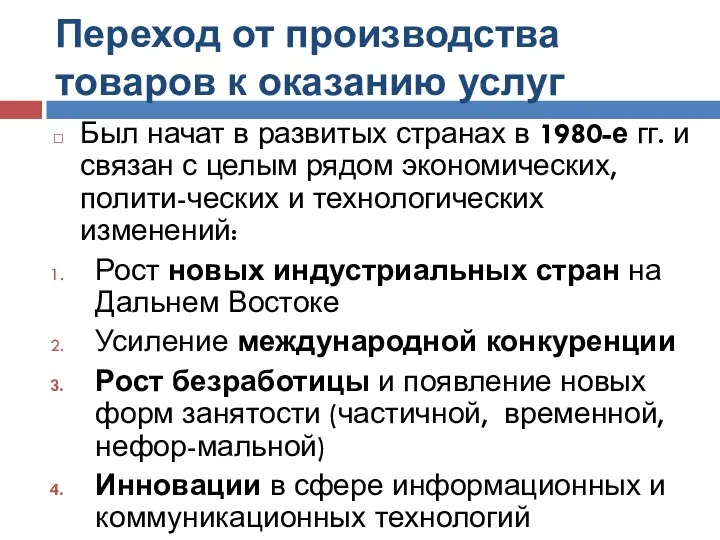 Переход от производства товаров к оказанию услуг

Был начат в развитых странах в 1980-е гг. и связан с целым рядом экономических, полити-ческих и технологических изменений:

1. Рост новых индустриальных стран на Дальнем Востоке
2. Усиление международной конкуренции
3. Рост безработицы и появление новых форм занятости (частичной, временной, нефор-мальной)
4. Инновации в сфере информационных и коммуникационных технологий